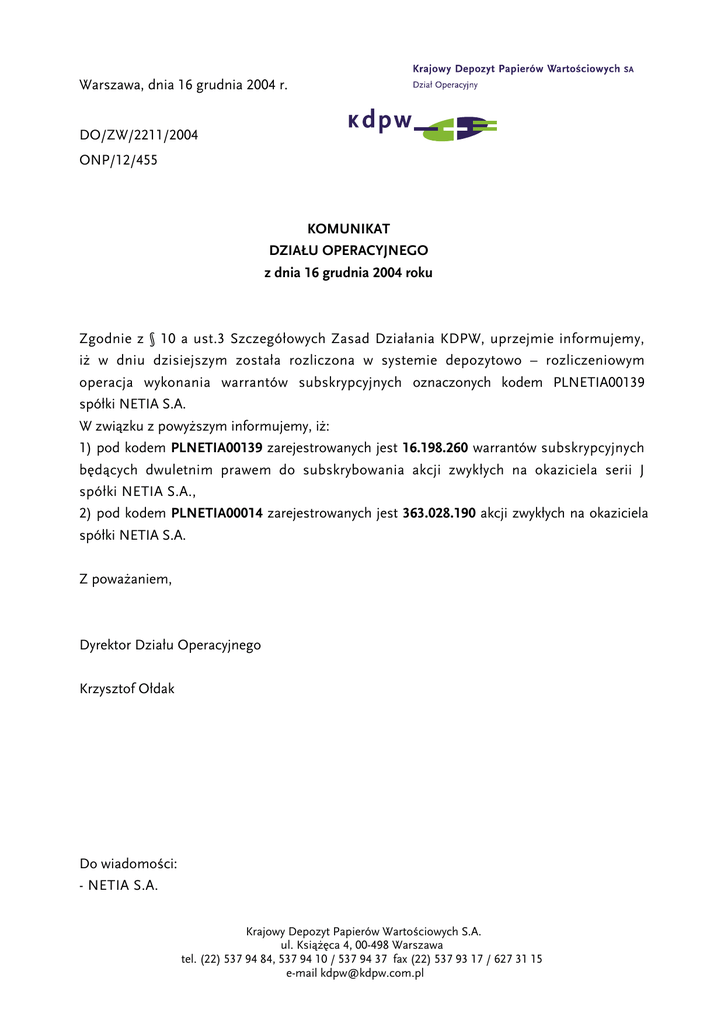 Krajowy Depozyt Papierów Wartościowych SA
Dział Operacyjny

kdpw

Warszawa, dnia 16 grudnia 2004 r.

DO/ZW/2211/2004
ONP/12/455

KOMUNIKAT
DZIAŁU OPERACYJNEGO
z dnia 16 grudnia 2004 roku

Zgodnie z § 10 a ust.3 Szczegółowych Zasad Działania KDPW, uprzejmie informujemy, iż w dniu dzisiejszym została rozliczona w systemie depozytowo – rozliczeniowym operacja wykonania warrantów subskrypcyjnych oznaczonych kodem PLNETIA00139 spółki NETIA S.A.
W związku z powyższym informujemy, iż:
1) pod kodem PLNETIA00139 zarejestrowanych jest 16.198.260 warrantów subskrypcyjnych będących dwuletnim prawem do subskrybowania akcji zwykłych na okaziciela serii J spółki NETIA S.A.,
2) pod kodem PLNETIA00014 zarejestrowanych jest 363.028.190 akcji zwykłych na okaziciela spółki NETIA S.A.

Z poważaniem,

Dyrektor Działu Operacyjnego

Krzysztof Ołdak

Do wiadomości:
- NETIA S.A.

Krajowy Depozyt Papierów Wartościowych S.A.
ul. Książęca 4, 00-498 Warszawa
tel. (22) 537 94 84, 537 94 10 / 537 94 37 fax (22) 537 93 17 / 627 31 15
e-mail kdpw@kdpw.com.pl